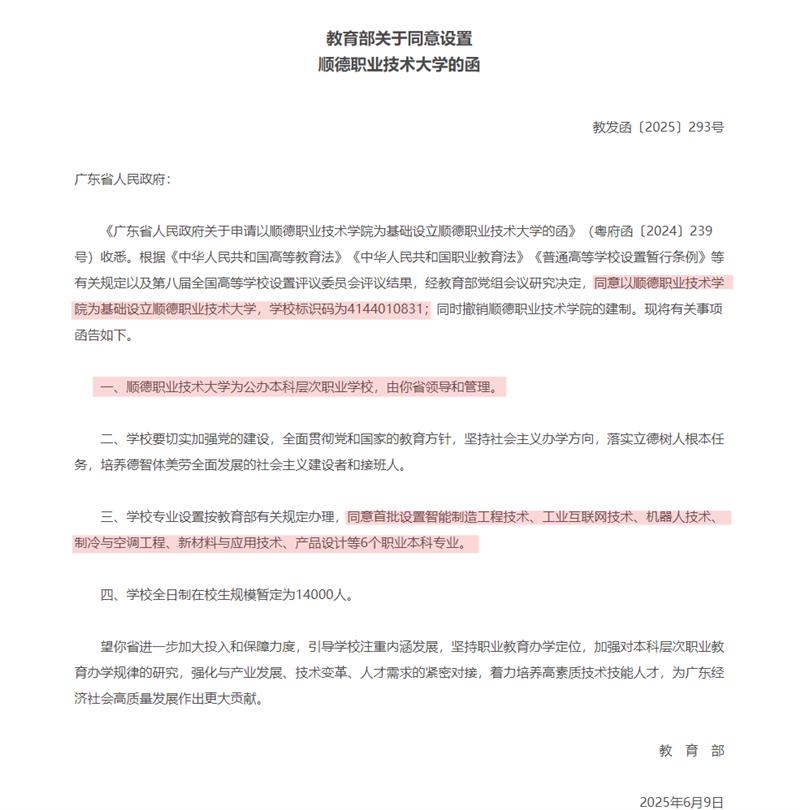 教育部关于同意设置
顺德职业技术大学的函

教发函〔2025〕293号

广东省人民政府：

《广东省人民政府关于申请以顺德职业技术学院为基础设立顺德职业技术大学的函》（粤府函〔2024〕239号）收悉。根据《中华人民共和国高等教育法》《中华人民共和国职业教育法》《普通高等学校设置暂行条例》等有关规定以及第八届全国高等学校设置评议委员会评议结果，经教育部党组会议研究决定，同意以顺德职业技术学院为基础设立顺德职业技术大学，学校标识码为4144010831；同时撤销顺德职业技术学院的建制。现将有关事项函告如下。

一、顺德职业技术大学为公办本科层次职业学校，由你省领导和管理。

二、学校要切实加强党的建设，全面贯彻党和国家的教育方针，坚持社会主义办学方向，落实立德树人根本任务，培养德智体美劳全面发展的社会主义建设者和接班人。

三、学校专业设置按教育部有关规定办理，同意首批设置智能制造工程技术、工业互联网技术、机器人技术、制冷与空调工程、新材料与应用技术、产品设计等6个职业本科专业。

四、学校全日制在校生规模暂定为14000人。

望你省进一步加大投入和保障力度，引导学校注重内涵发展，坚持职业教育办学定位，加强对本科层次职业教育办学规律的研究，强化与产业发展、技术变革、人才需求的紧密对接，着力培养高素质技术技能人才，为广东经济社会高质量发展作出更大贡献。

教 育 部

2025年6月9日